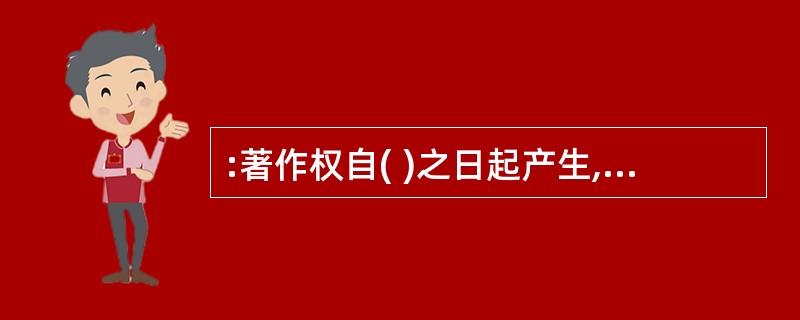 :著作权自( )之日起产生,...